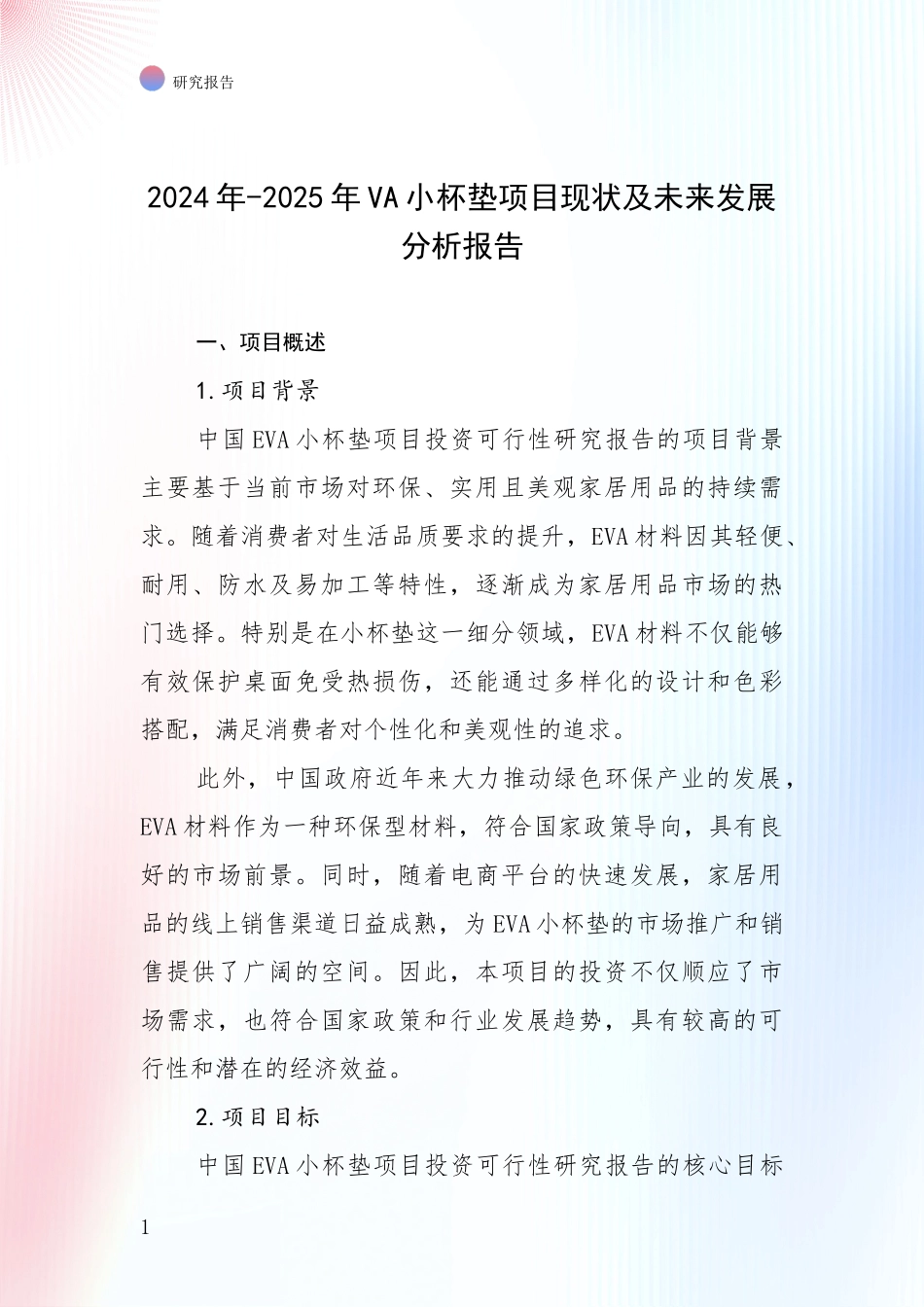 研究报告

2024年-2025年VA小杯垫项目现状及未来发展分析报告

一、项目概述

1.项目背景

中国EVA小杯垫项目投资可行性研究报告的项目背景主要基于当前市场对环保、实用且美观家居用品的持续需求。随着消费者对生活品质要求的提升，EVA材料因其轻便、耐用、防水及易加工等特性，逐渐成为家居用品市场的热门选择。特别是在小杯垫这一细分领域，EVA材料不仅能够有效保护桌面免受热损伤，还能通过多样化的设计和色彩搭配，满足消费者对个性化和美观性的追求。

此外，中国政府近年来大力推动绿色环保产业的发展，EVA材料作为一种环保型材料，符合国家政策导向，具有良好的市场前景。同时，随着电商平台的快速发展，家居用品的线上销售渠道日益成熟，为EVA小杯垫的市场推广和销售提供了广阔的空间。因此，本项目的投资不仅顺应了市场需求，也符合国家政策和行业发展趋势，具有较高的可行性和潜在的经济效益。

2.项目目标

中国EVA小杯垫项目投资可行性研究报告的核心目标

1